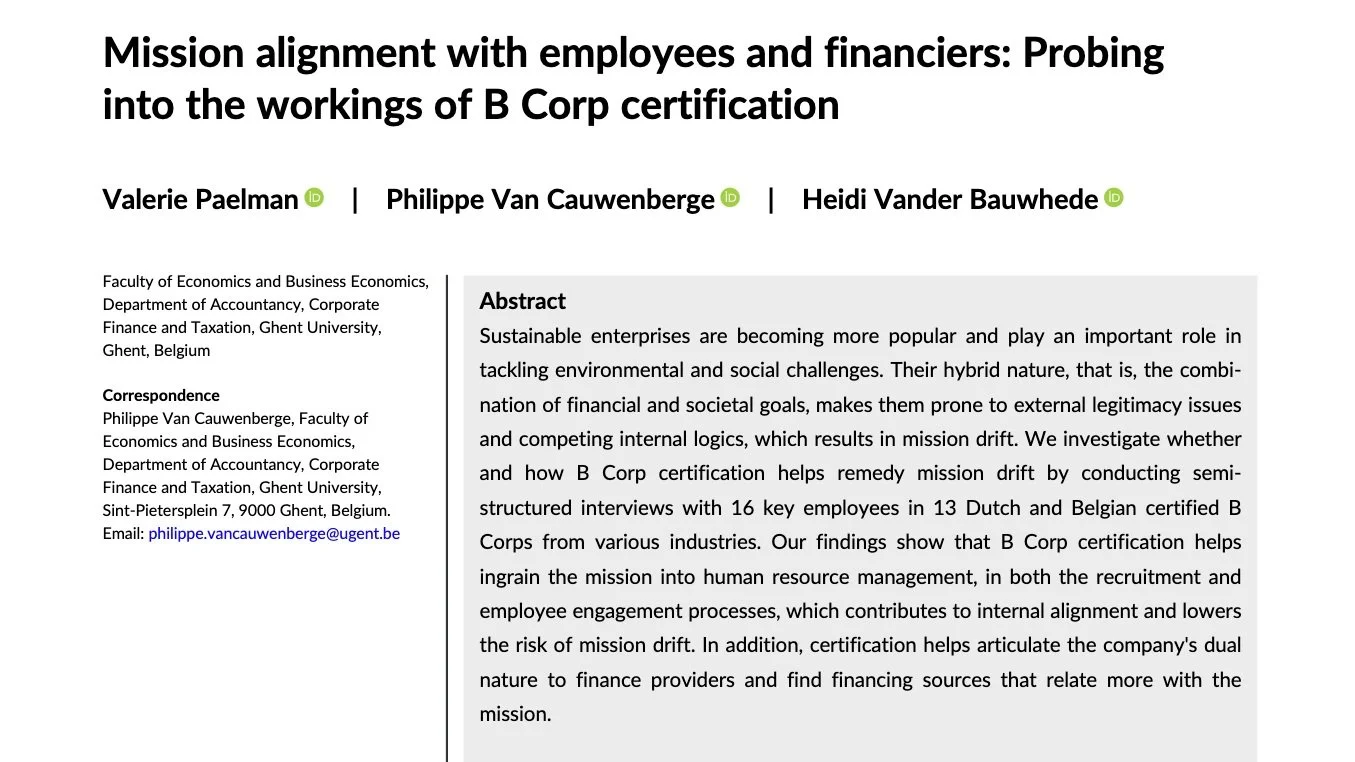 Mission alignment with employees and financiers: Probing into the workings of B Corp certification

Valerie Paelman | Philippe Van Cauwenberge | Heidi Vander Bauwhede

Faculty of Economics and Business Economics, Department of Accountancy, Corporate Finance and Taxation, Ghent University, Ghent, Belgium

Correspondence
Philippe Van Cauwenberge, Faculty of Economics and Business Economics, Department of Accountancy, Corporate Finance and Taxation, Ghent University, Sint-Pietersplein 7, 9000 Ghent, Belgium.
Email: philippe.vancauwenberge@ugent.be

Abstract
Sustainable enterprises are becoming more popular and play an important role in tackling environmental and social challenges. Their hybrid nature, that is, the combination of financial and societal goals, makes them prone to external legitimacy issues and competing internal logics, which results in mission drift. We investigate whether and how B Corp certification helps remedy mission drift by conducting semi-structured interviews with 16 key employees in 13 Dutch and Belgian certified B Corps from various industries. Our findings show that B Corp certification helps ingrain the mission into human resource management, in both the recruitment and employee engagement processes, which contributes to internal alignment and lowers the risk of mission drift. In addition, certification helps articulate the company's dual nature to finance providers and find financing sources that relate more with the mission.